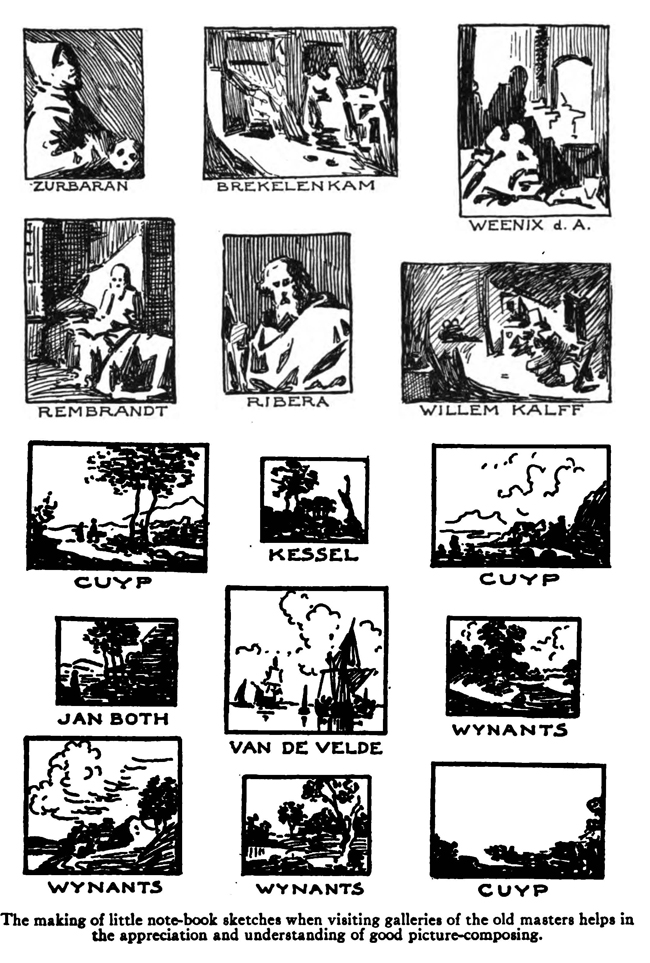 ZURBARAN

BREKELENKAM

WEENIX d. A.

REMBRANDT

RIBERA

WILLEM KALFF

CUYP

KESSEL

CUYP

JAN BOTH

VAN DE VELDE

WYNANTS

WYNANTS

WYNANTS

CUYP

The making of little note-book sketches when visiting galleries of the old masters helps in the appreciation and understanding of good picture-composing.